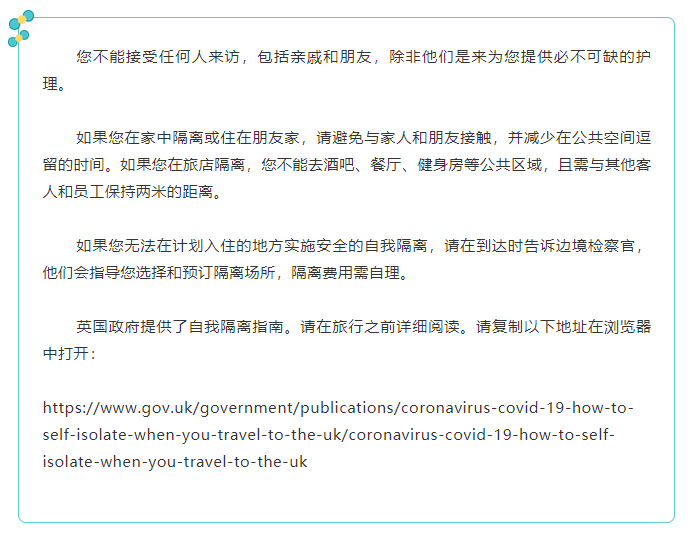 您不能接受任何人来访，包括亲戚和朋友，除非他们是来为您提供必不可缺的护理。

如果您在家中隔离或住在朋友家，请避免与家人和朋友接触，并减少在公共空间逗留的时间。如果您在旅店隔离，您不能去酒吧、餐厅、健身房等公共区域，且需与其他客人和员工保持两米的距离。

如果您无法在计划入住的地方实施安全的自我隔离，请在到达时告诉边境检察官，他们会指导您选择和预订隔离场所，隔离费用需自理。

英国政府提供了自我隔离指南。请在旅行之前详细阅读。请复制以下地址在浏览器中打开：

https://www.gov.uk/government/publications/coronavirus-covid-19-how-to-self-isolate-when-you-travel-to-the-uk/coronavirus-covid-19-how-to-self-isolate-when-you-travel-to-the-uk